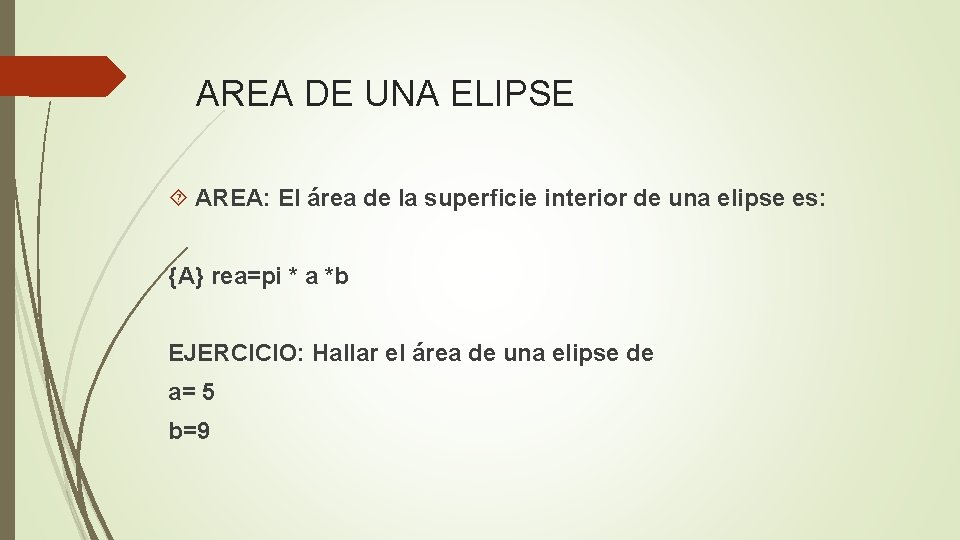 AREA DE UNA ELIPSE

AREA: El área de la superficie interior de una elipse es:

{A} rea=pi * a *b

EJERCICIO: Hallar el área de una elipse de

a= 5

b=9